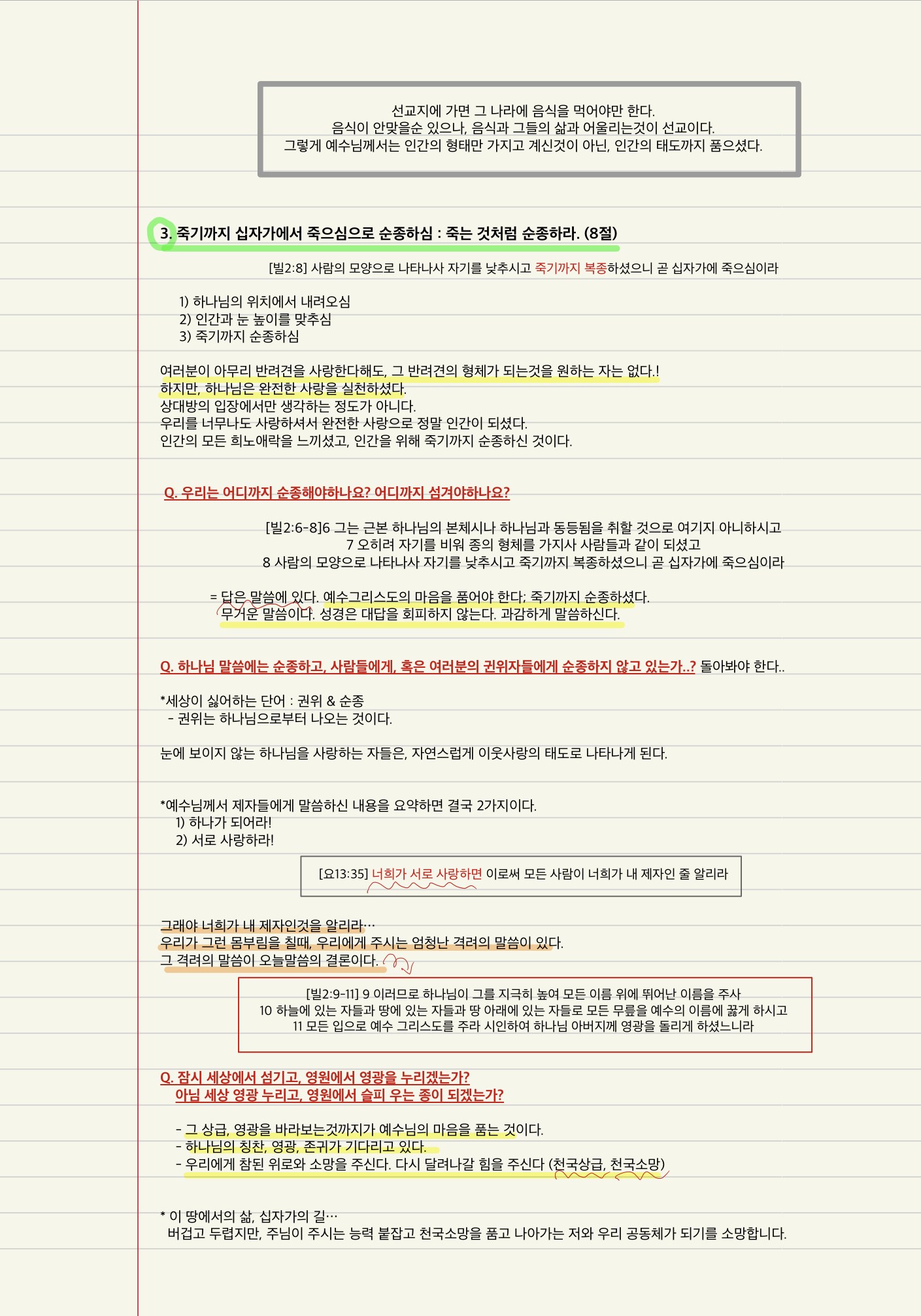 선교지에 가면 그 나라에 음식을 먹어야만 한다.
음식이 안맞을순 있으나, 음식과 그들의 삶과 어울리는것이 선교이다.
그렇게 예수님께서는 인간의 형태만 가지고 계신것이 아닌, 인간의 태도까지 품으셨다.

3. 죽기까지 십자가에서 죽으심으로 순종하심 : 죽는 것처럼 순종하라. (8절)

[빌2:8] 사람의 모양으로 나타나사 자기를 낮추시고 죽기까지 복종하셨으니 곧 십자가에 죽으심이라

1) 하나님의 위치에서 내려오심
2) 인간과 눈 높이를 맞추심
3) 죽기까지 순종하심

여러분이 아무리 반려견을 사랑한다해도, 그 반려견의 형체가 되는것을 원하는 자는 없다.!
하지만, 하나님은 완전한 사랑을 실천하셨다.
상대방의 입장에서만 생각하는 정도가 아니다.
우리를 너무나도 사랑하셔서 완전한 사랑으로 정말 인간이 되셨다.
인간의 모든 희노애락을 느끼셨고, 인간을 위해 죽기까지 순종하신 것이다.

Q. 우리는 어디까지 순종해야하나요? 어디까지 섬겨야하나요?

[빌2:6-8]6 그는 근본 하나님의 본체시나 하나님과 동등됨을 취할 것으로 여기지 아니하시고
7 오히려 자기를 비워 종의 형체를 가지사 사람들과 같이 되셨고
8 사람의 모양으로 나타나사 자기를 낮추시고 죽기까지 복종하셨으니 곧 십자가에 죽으심이라

= 답은 말씀에 있다. 예수그리스도의 마음을 품어야 한다; 죽기까지 순종하셨다.
무거운 말씀이다. 성경은 대답을 회피하지 않는다. 과감하게 말씀하신다.

Q. 하나님 말씀에는 순종하고, 사람들에게, 혹은 여러분의 권위자들에게 순종하지 않고 있는가..? 돌아봐야 한다..

*세상이 싫어하는 단어 : 권위 & 순종
- 권위는 하나님으로부터 나오는 것이다.

눈에 보이지 않는 하나님을 사랑하는 자들은, 자연스럽게 이웃사랑의 태도로 나타나게 된다.

*예수님께서 제자들에게 말씀하신 내용을 요약하면 결국 2가지이다.
1) 하나가 되어라!
2) 서로 사랑하라!

[요13:35] 너희가 서로 사랑하면 이로써 모든 사람이 너희가 내 제자인 줄 알리라

그래야 너희가 내 제자인것을 알리라…
우리가 그런 몸부림을 칠때, 우리에게 주시는 엄청난 격려의 말씀이 있다.
그 격려의 말씀이 오늘말씀의 결론이다.

[빌2:9-11] 9 이러므로 하나님이 그를 지극히 높여 모든 이름 위에 뛰어난 이름을 주사
10 하늘에 있는 자들과 땅에 있는 자들과 땅 아래에 있는 자들로 모든 무릎을 예수의 이름에 꿇게 하시고
11 모든 입으로 예수 그리스도를 주라 시인하여 하나님 아버지께 영광을 돌리게 하셨느니라

Q. 잠시 세상에서 섬기고, 영원에서 영광을 누리겠는가?
아님 세상 영광 누리고, 영원에서 슬피 우는 종이 되겠는가?

- 그 상급, 영광을 바라보는것까지가 예수님의 마음을 품는 것이다.
- 하나님의 칭찬, 영광, 존귀가 기다리고 있다.
- 우리에게 참된 위로와 소망을 주신다. 다시 달려나갈 힘을 주신다 (천국상급, 천국소망)

* 이 땅에서의 삶, 십자가의 길…
버겁고 두렵지만, 주님이 주시는 능력 붙잡고 천국소망을 품고 나아가는 저와 우리 공동체가 되기를 소망합니다.